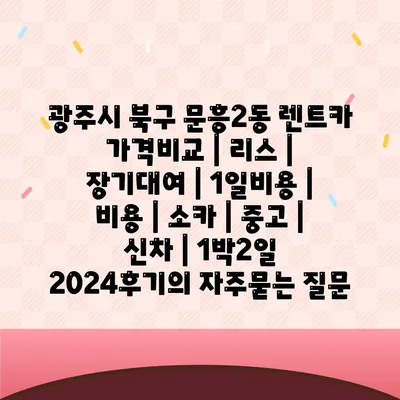 광주시 북구 문흥2동 렌트카 가격비교 | 리스 | 장기대여 | 1일비용 | 비용 | 소카 | 중고 | 신차 | 1박2일 2024후기의 자주묻는 질문